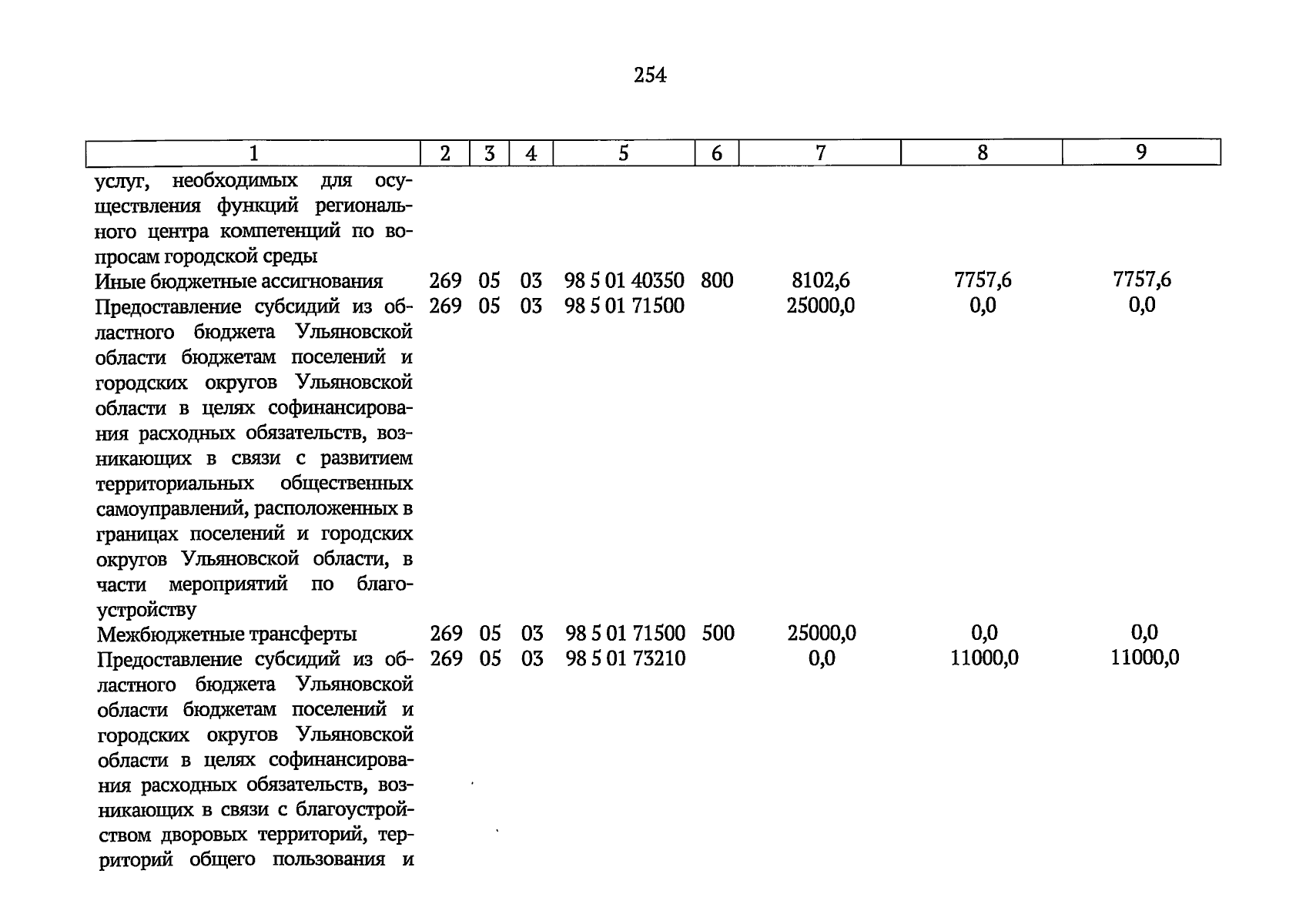 254

| 1 | 2 | 3 | 4 | 5 | 6 | 7 | 8 | 9 |
|---|---|---|---|---|---|---|---|---|
| услуг, необходимых для осуществления функций регионального центра компетенций по вопросам городской среды | | | | | | | | |
| Иные бюджетные ассигнования | 269 | 05 | 03 | 98 5 01 40350 | 800 | 8102,6 | 7757,6 | 7757,6 |
| Предоставление субсидий из областного бюджета Ульяновской области бюджетам поселений и городских округов Ульяновской области в целях софинансирования расходных обязательств, возникающих в связи с развитием территориальных общественных самоуправлений, расположенных в границах поселений и городских округов Ульяновской области, в части мероприятий по благоустройству | 269 | 05 | 03 | 98 5 01 71500 | | 25000,0 | 0,0 | 0,0 |
| Межбюджетные трансферты | 269 | 05 | 03 | 98 5 01 71500 | 500 | 25000,0 | 0,0 | 0,0 |
| Предоставление субсидий из областного бюджета Ульяновской области бюджетам поселений и городских округов Ульяновской области в целях софинансирования расходных обязательств, возникающих в связи с благоустройством дворовых территорий, территорий общего пользования и | 269 | 05 | 03 | 98 5 01 73210 | | 0,0 | 11000,0 | 11000,0 |